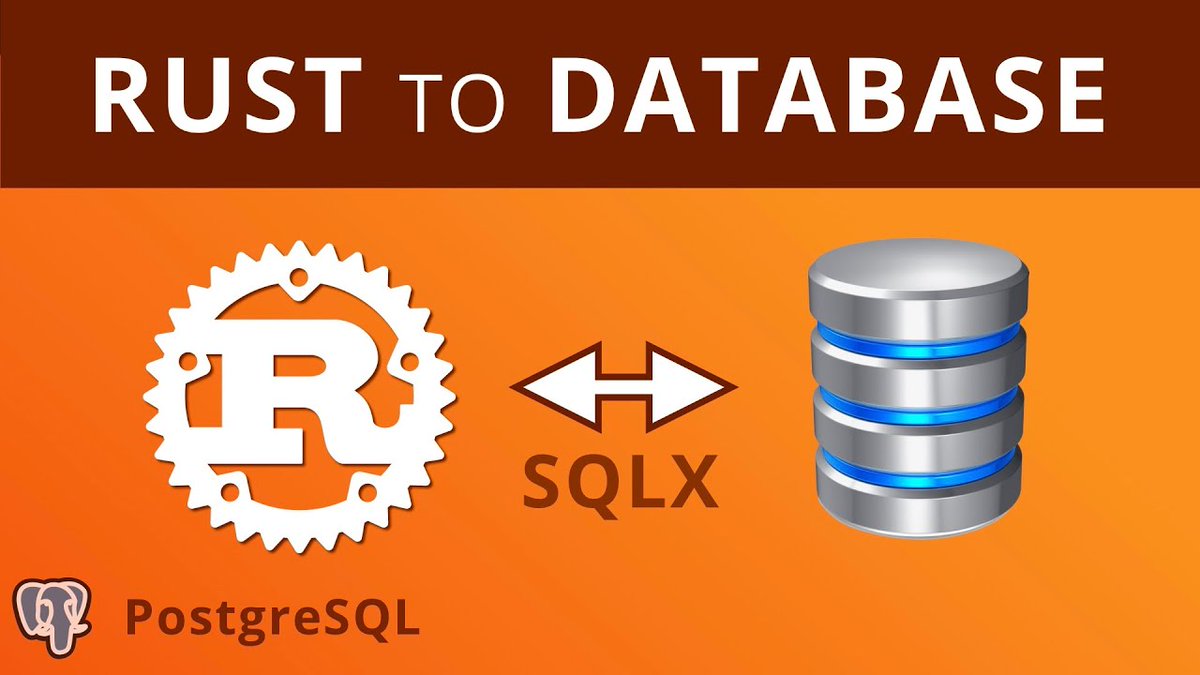 RUST TO DATABASE

R

SQLX

PostgreSQL